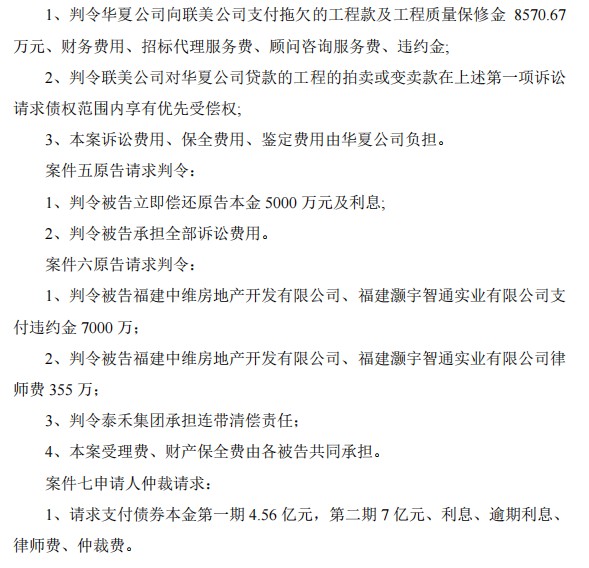 1、判令华夏公司向联美公司支付拖欠的工程款及工程质量保修金 8570.67 万元、财务费用、招标代理服务费、顾问咨询服务费、违约金;

2、判令联美公司对华夏公司贷款的工程的拍卖或变卖款在上述第一项诉讼请求债权范围内享有优先受偿权;

3、本案诉讼费用、保全费用、鉴定费用由华夏公司负担。

案件五原告请求判令:

1、判令被告立即偿还原告本金 5000 万元及利息;

2、判令被告承担全部诉讼费用。

案件六原告请求判令:

1、判令被告福建中维房地产开发有限公司、福建灏宇智通实业有限公司支付违约金 7000 万;

2、判令被告福建中维房地产开发有限公司、福建灏宇智通实业有限公司律师费 355 万;

3、判令泰禾集团承担连带清偿责任;

4、本案受理费、财产保全费由各被告共同承担。

案件七申请人仲裁请求:

1、请求支付债券本金第一期 4.56 亿元,第二期 7 亿元、利息、逾期利息、律师费、仲裁费。